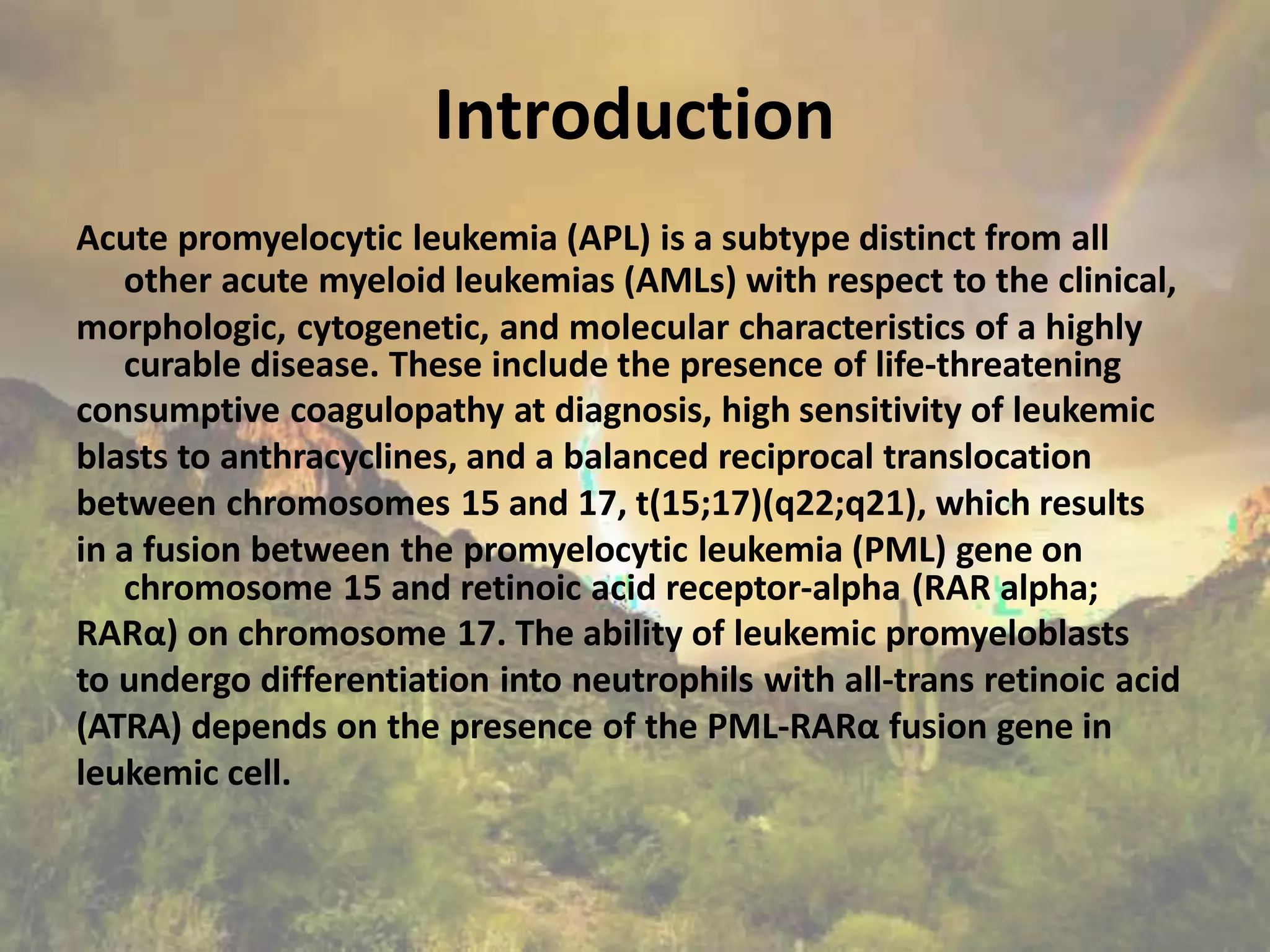 Introduction

Acute promyelocytic leukemia (APL) is a subtype distinct from all other acute myeloid leukemias (AMLs) with respect to the clinical, morphologic, cytogenetic, and molecular characteristics of a highly curable disease. These include the presence of life-threatening consumptive coagulopathy at diagnosis, high sensitivity of leukemic blasts to anthracyclines, and a balanced reciprocal translocation between chromosomes 15 and 17, t(15;17)(q22;q21), which results in a fusion between the promyelocytic leukemia (PML) gene on chromosome 15 and retinoic acid receptor-alpha (RAR alpha; RARα) on chromosome 17. The ability of leukemic promyeloblasts to undergo differentiation into neutrophils with all-trans retinoic acid (ATRA) depends on the presence of the PML-RARα fusion gene in leukemic cell.